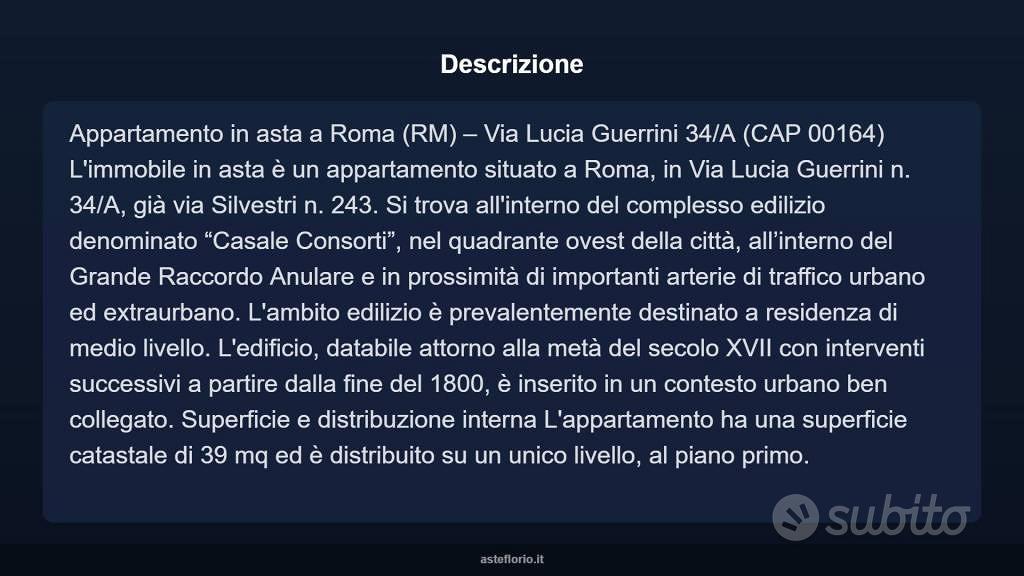 Descrizione

Appartamento in asta a Roma (RM) – Via Lucia Guerrini 34/A (CAP 00164) L'immobile in asta è un appartamento situato a Roma, in Via Lucia Guerrini n. 34/A, già via Silvestri n. 243. Si trova all'interno del complesso edilizio denominato “Casale Consorti”, nel quadrante ovest della città, all’interno del Grande Raccordo Anulare e in prossimità di importanti arterie di traffico urbano ed extraurbano. L'ambito edilizio è prevalentemente destinato a residenza di medio livello. L'edificio, databile attorno alla metà del secolo XVII con interventi successivi a partire dalla fine del 1800, è inserito in un contesto urbano ben collegato. Superficie e distribuzione interna L'appartamento ha una superficie catastale di 39 mq ed è distribuito su un unico livello, al piano primo.

subito

asteflorio.it